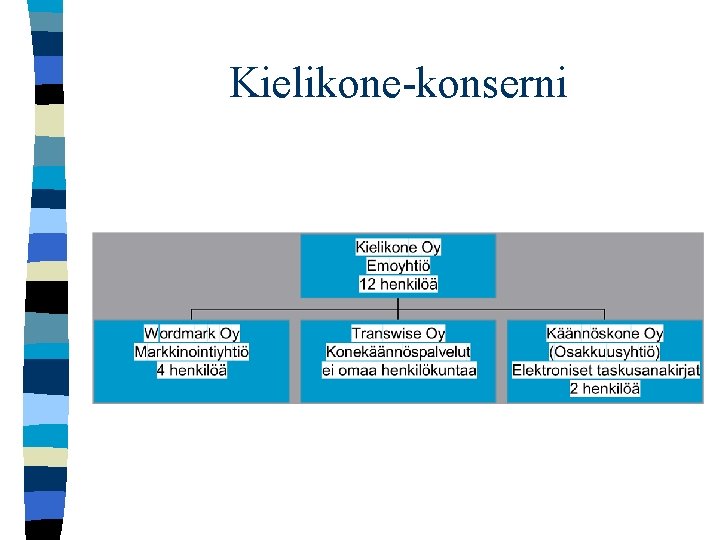 Kielikone-konserni

Kielikone Oy
Emoyhtiö
12 henkilöä

Wordmark Oy
Markkinointiyhtiö
4 henkilöä

Transwise Oy
Konekäännöspalvelut
ei omaa henkilökuntaa

Käännöskone Oy
(Osakkuusyhtiö)
Elektroniset taskusanakirjat
2 henkilöä